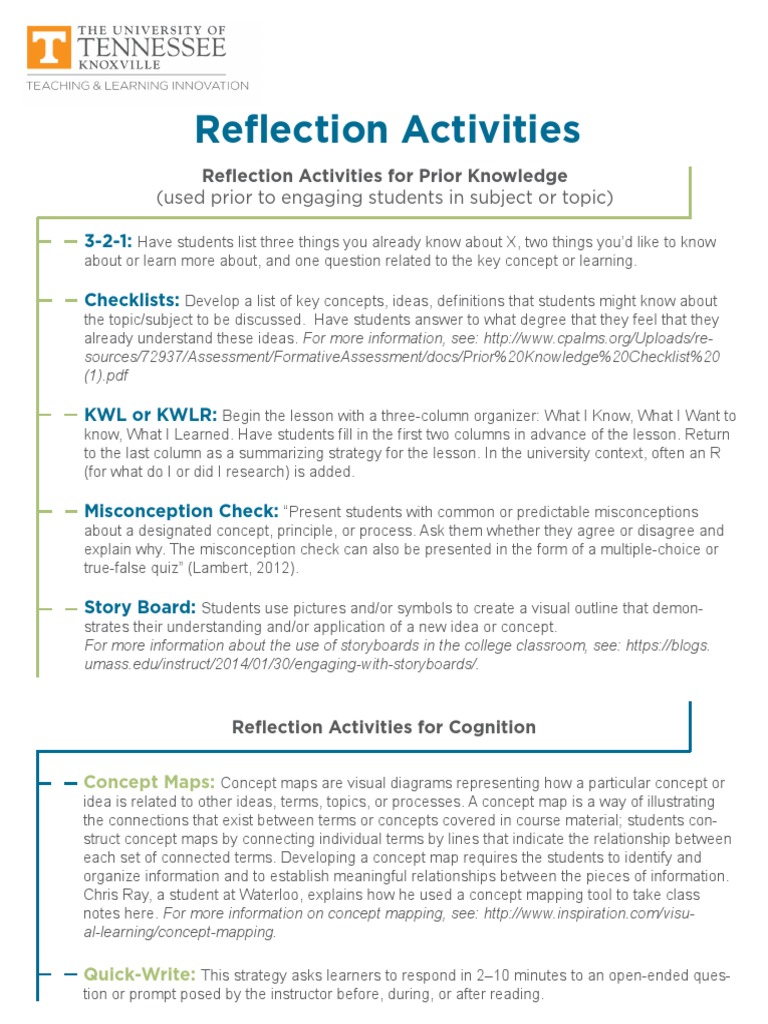 THE UNIVERSITY OF TENNESSEE KNOXVILLE
TEACHING & LEARNING INNOVATION

Reflection Activities

Reflection Activities for Prior Knowledge
(used prior to engaging students in subject or topic)

3-2-1: Have students list three things you already know about X, two things you'd like to know about or learn more about, and one question related to the key concept or learning.

Checklists: Develop a list of key concepts, ideas, definitions that students might know about the topic/subject to be discussed. Have students answer to what degree that they feel that they already understand these ideas. For more information, see: http://www.cpalms.org/Uploads/resources/72937/Assessment/FormativeAssessment/docs/Prior%20Knowledge%20Checklist%20(1).pdf

KWL or KWLR: Begin the lesson with a three-column organizer: What I Know, What I Want to know, What I Learned. Have students fill in the first two columns in advance of the lesson. Return to the last column as a summarizing strategy for the lesson. In the university context, often an R (for what do I or did I research) is added.

Misconception Check: "Present students with common or predictable misconceptions about a designated concept, principle, or process. Ask them whether they agree or disagree and explain why. The misconception check can also be presented in the form of a multiple-choice or true-false quiz" (Lambert, 2012).

Story Board: Students use pictures and/or symbols to create a visual outline that demonstrates their understanding and/or application of a new idea or concept.
For more information about the use of storyboards in the college classroom, see: https://blogs.umass.edu/instruct/2014/01/30/engaging-with-storyboards/.

Reflection Activities for Cognition

Concept Maps: Concept maps are visual diagrams representing how a particular concept or idea is related to other ideas, terms, topics, or processes. A concept map is a way of illustrating the connections that exist between terms or concepts covered in course material; students construct concept maps by connecting individual terms by lines that indicate the relationship between each set of connected terms. Developing a concept map requires the students to identify and organize information and to establish meaningful relationships between the pieces of information. Chris Ray, a student at Waterloo, explains how he used a concept mapping tool to take class notes here. For more information on concept mapping, see: http://www.inspiration.com/visual-learning/concept-mapping.

Quick-Write: This strategy asks learners to respond in 2–10 minutes to an open-ended question or prompt posed by the instructor before, during, or after reading.